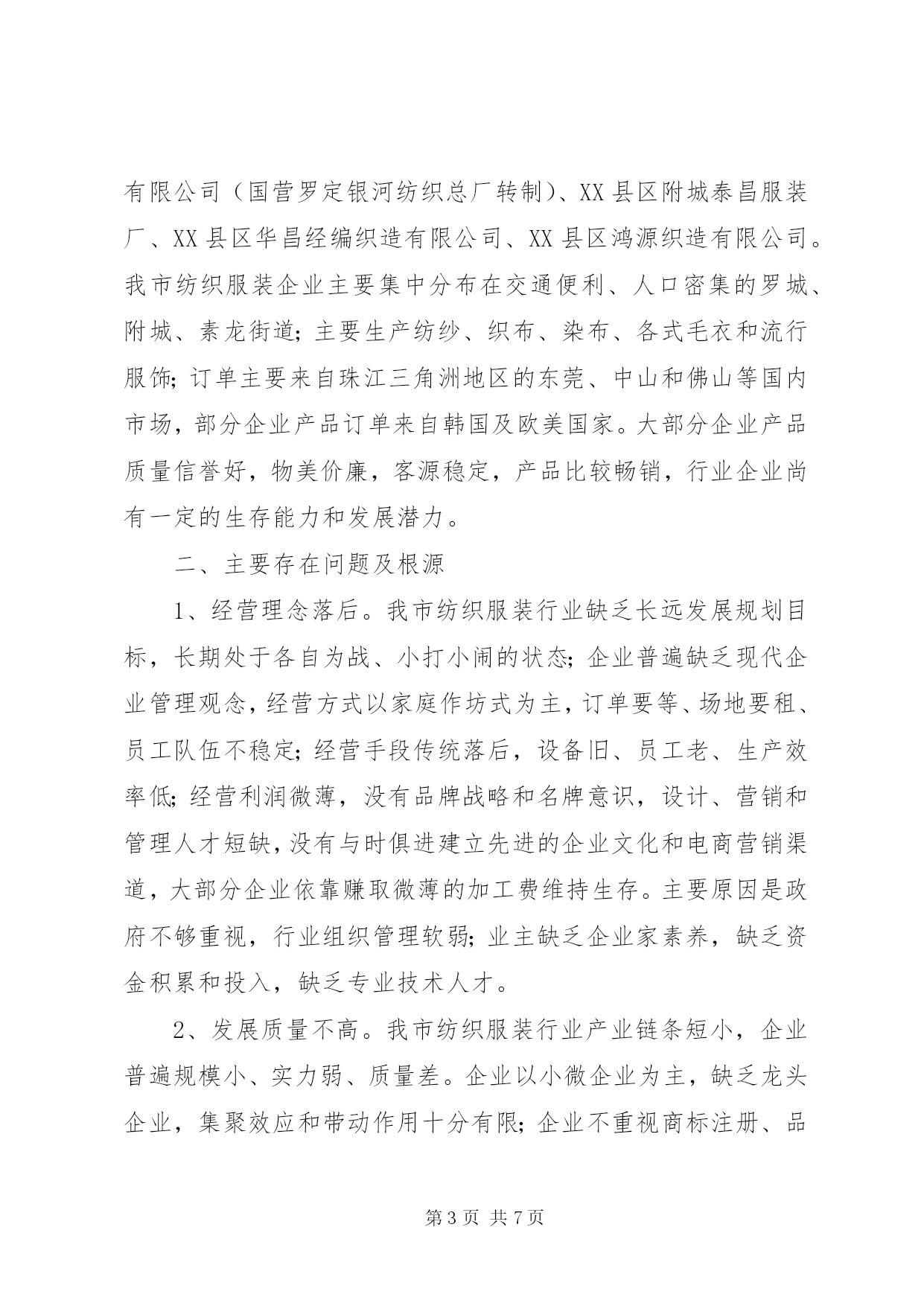 有限公司（国营罗定银河纺织总厂转制）、XX 县区附城泰昌服装厂、XX 县区华昌经编织造有限公司、XX 县区鸿源织造有限公司。我市纺织服装企业主要集中分布在交通便利、人口密集的罗城、附城、素龙街道；主要生产纺纱、织布、染布、各式毛衣和流行服饰；订单主要来自珠江三角洲地区的东莞、中山和佛山等国内市场，部分企业产品订单来自韩国及欧美国家。大部分企业产品质量信誉好，物美价廉，客源稳定，产品比较畅销，行业企业尚有一定的生存能力和发展潜力。

二、主要存在问题及根源

1、经营理念落后。我市纺织服装行业缺乏长远发展规划目标，长期处于各自为战、小打小闹的状态；企业普遍缺乏现代企业管理观念，经营方式以家庭作坊式为主，订单要等、场地要租、员工队伍不稳定；经营手段传统落后，设备旧、员工老、生产效率低；经营利润微薄，没有品牌战略和名牌意识，设计、营销和管理人才短缺，没有与时俱进建立先进的企业文化和电商营销渠道，大部分企业依靠赚取微薄的加工费维持生存。主要原因是政府不够重视，行业组织管理软弱；业主缺乏企业家素养，缺乏资金积累和投入，缺乏专业技术人才。

2、发展质量不高。我市纺织服装行业产业链条短小，企业普遍规模小、实力弱、质量差。企业以小微企业为主，缺乏龙头企业，集聚效应和带动作用十分有限；企业不重视商标注册、品

第 3 页 共 7 页